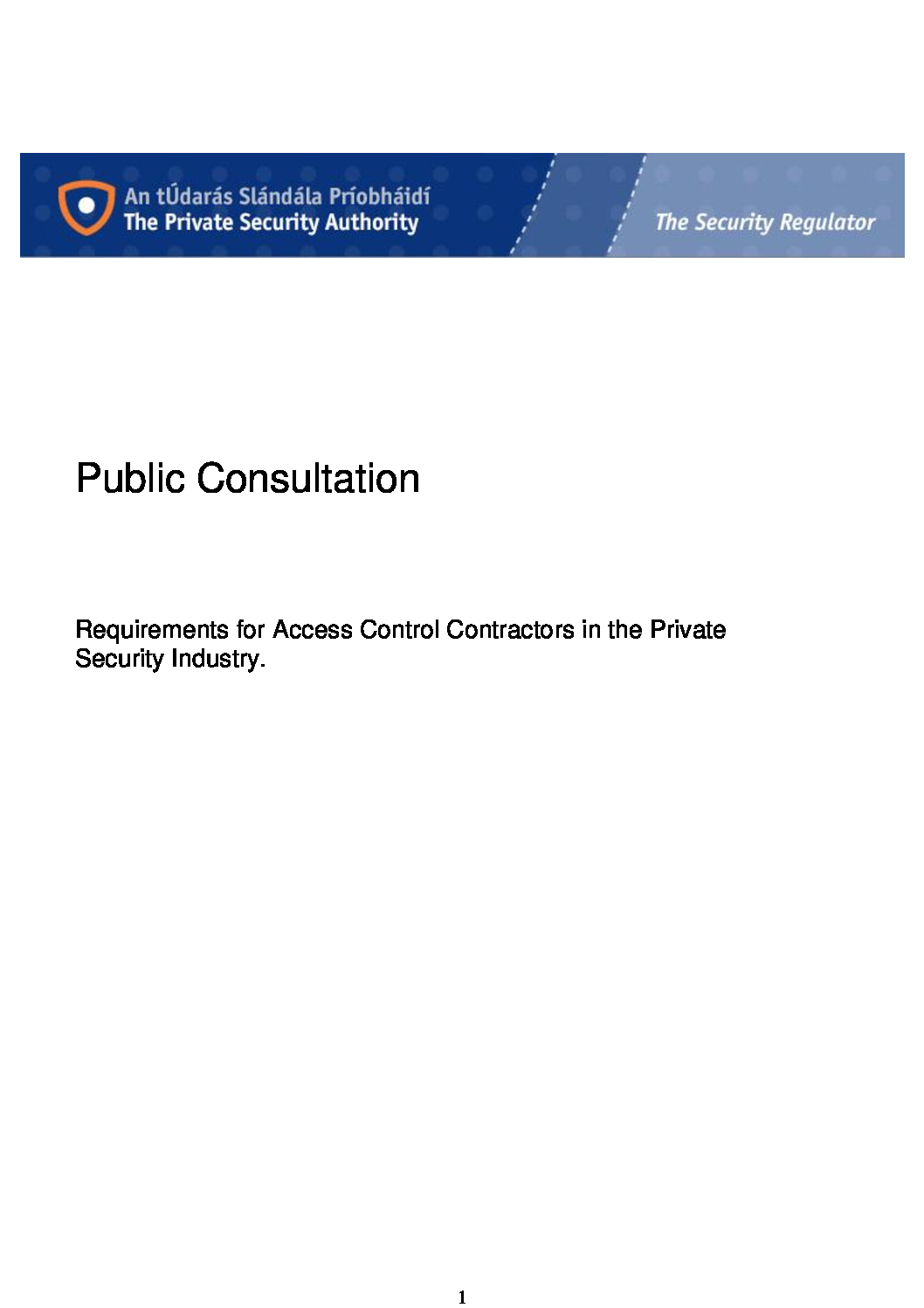 An tÚdarás Slándála Príobháidí
The Private Security Authority

The Security Regulator

Public Consultation

Requirements for Access Control Contractors in the Private Security Industry.

1